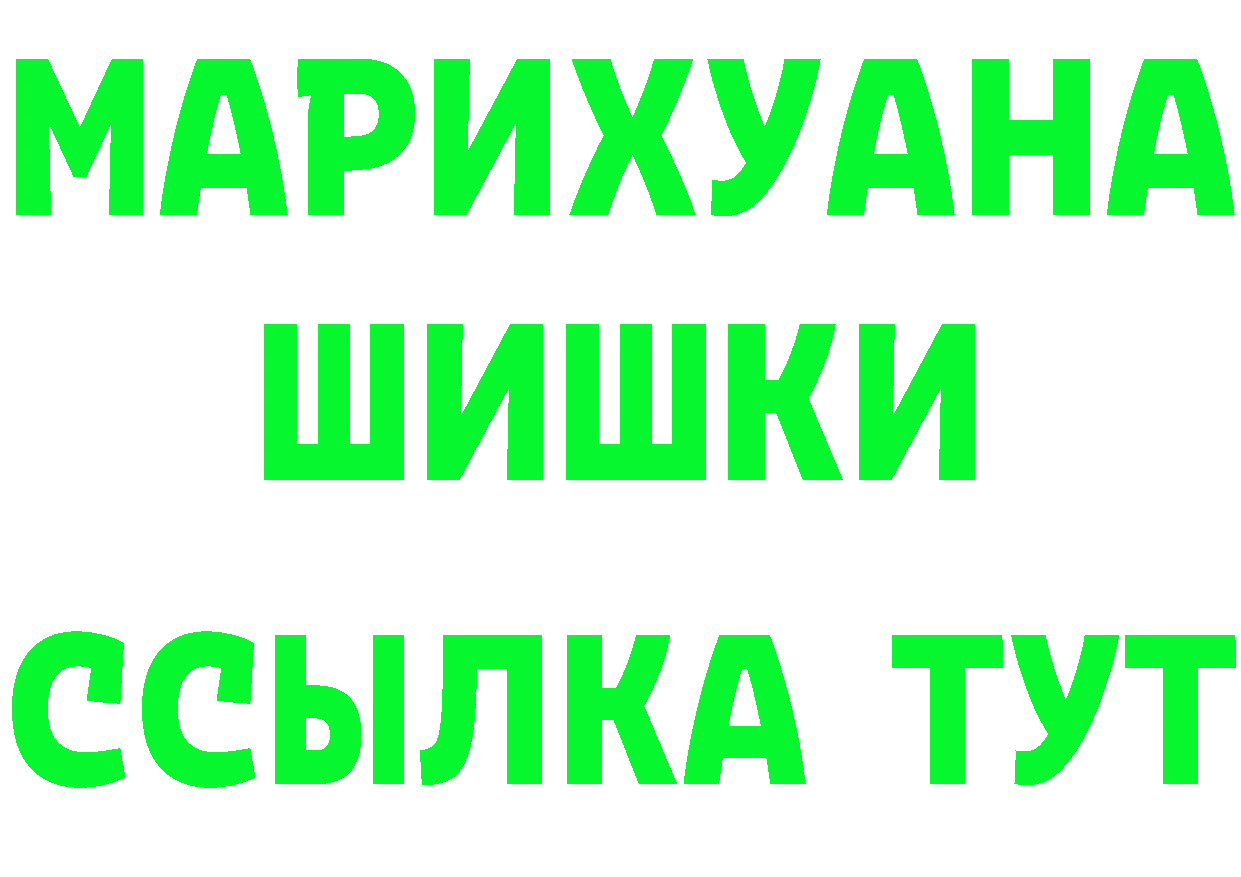 МАРИХУАНА
ШИШКИ
ССЫЛКА ТУТ